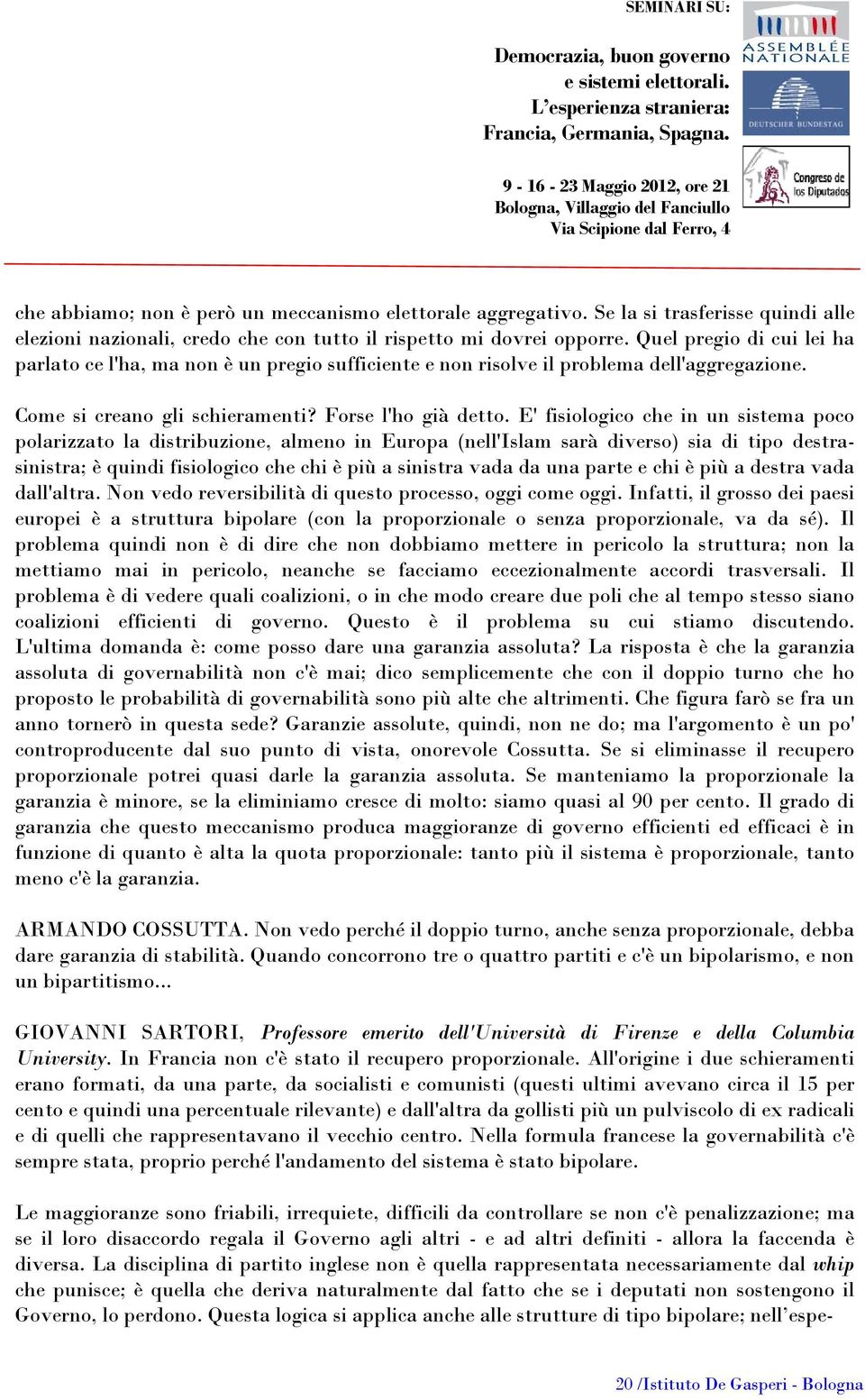 SEMINARI SU:

Democrazia, buon governo e sistemi elettorali. L'esperienza straniera: Francia, Germania, Spagna.

9 - 16 - 23 Maggio 2012, ore 21
Bologna, Villaggio del Fanciullo
Via Scipione dal Ferro, 4

ASSEMBLÉE NATIONALE

DEUTSCHER BUNDESTAG

Congreso de los Diputados

che abbiamo; non è però un meccanismo elettorale aggregativo. Se la si trasferisse quindi alle elezioni nazionali, credo che con tutto il rispetto mi dovrei opporre. Quel pregio di cui lei ha parlato ce l'ha, ma non è un pregio sufficiente e non risolve il problema dell'aggregazione.

Come si creano gli schieramenti? Forse l'ho già detto. E' fisiologico che in un sistema poco polarizzato la distribuzione, almeno in Europa (nell'Islam sarà diverso) sia di tipo destra-sinistra; è quindi fisiologico che chi è più a sinistra vada da una parte e chi è più a destra vada dall'altra. Non vedo reversibilità di questo processo, oggi come oggi. Infatti, il grosso dei paesi europei è a struttura bipolare (con la proporzionale o senza proporzionale, va da sé). Il problema quindi non è di dire che non dobbiamo mettere in pericolo la struttura; non la mettiamo mai in pericolo, neanche se facciamo eccezionalmente accordi trasversali. Il problema è di vedere quali coalizioni, o in che modo creare due poli che al tempo stesso siano coalizioni efficienti di governo. Questo è il problema su cui stiamo discutendo. L'ultima domanda è: come posso dare una garanzia assoluta? La risposta è che la garanzia assoluta di governabilità non c'è mai; dico semplicemente che con il doppio turno che ho proposto le probabilità di governabilità sono più alte che altrimenti. Che figura farò se fra un anno tornerò in questa sede? Garanzie assolute, quindi, non ne do; ma l'argomento è un po' controproducente dal suo punto di vista, onorevole Cossutta. Se si eliminasse il recupero proporzionale potrei quasi darle la garanzia assoluta. Se manteniamo la proporzionale la garanzia è minore, se la eliminiamo cresce di molto: siamo quasi al 90 per cento. Il grado di garanzia che questo meccanismo produca maggioranze di governo efficienti ed efficaci è in funzione di quanto è alta la quota proporzionale: tanto più il sistema è proporzionale, tanto meno c'è la garanzia.

ARMANDO COSSUTTA. Non vedo perché il doppio turno, anche senza proporzionale, debba dare garanzia di stabilità. Quando concorrono tre o quattro partiti e c'è un bipolarismo, e non un bipartitismo...

GIOVANNI SARTORI, Professore emerito dell'Università di Firenze e della Columbia University. In Francia non c'è stato il recupero proporzionale. All'origine i due schieramenti erano formati, da una parte, da socialisti e comunisti (questi ultimi avevano circa il 15 per cento e quindi una percentuale rilevante) e dall'altra da gollisti più un pulviscolo di ex radicali e di quelli che rappresentavano il vecchio centro. Nella formula francese la governabilità c'è sempre stata, proprio perché l'andamento del sistema è stato bipolare.

Le maggioranze sono friabili, irrequiete, difficili da controllare se non c'è penalizzazione; ma se il loro disaccordo regala il Governo agli altri - e ad altri definiti - allora la faccenda è diversa. La disciplina di partito inglese non è quella rappresentata necessariamente dal whip che punisce; è quella che deriva naturalmente dal fatto che se i deputati non sostengono il Governo, lo perdono. Questa logica si applica anche alle strutture di tipo bipolare; nell'espe-

20 /Istituto De Gasperi - Bologna